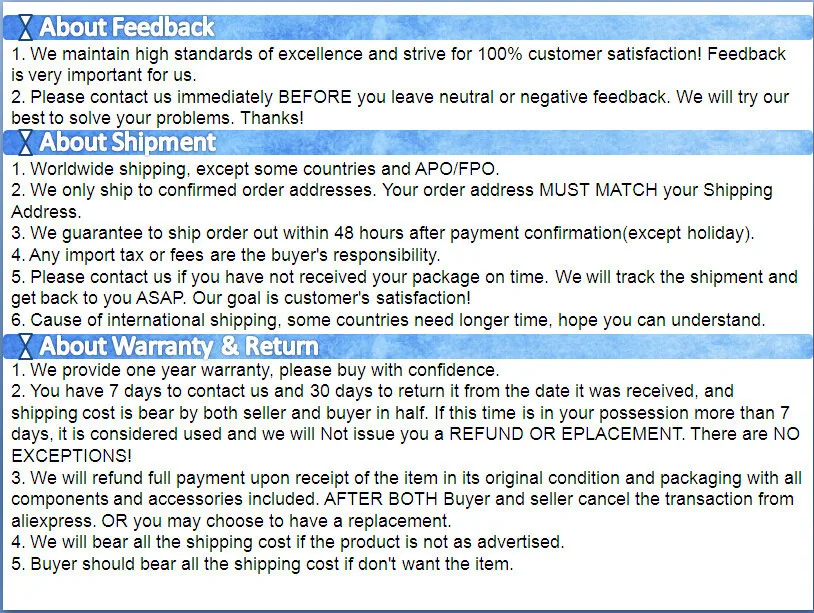 About Feedback
1. We maintain high standards of excellence and strive for 100% customer satisfaction! Feedback is very important for us.
2. Please contact us immediately BEFORE you leave neutral or negative feedback. We will try our best to solve your problems. Thanks!

About Shipment
1. Worldwide shipping, except some countries and APO/FPO.
2. We only ship to confirmed order addresses. Your order address MUST MATCH your Shipping Address.
3. We guarantee to ship order out within 48 hours after payment confirmation(except holiday).
4. Any import tax or fees are the buyer's responsibility.
5. Please contact us if you have not received your package on time. We will track the shipment and get back to you ASAP. Our goal is customer's satisfaction!
6. Cause of international shipping, some countries need longer time, hope you can understand.

About Warranty & Return
1. We provide one year warranty, please buy with confidence.
2. You have 7 days to contact us and 30 days to return it from the date it was received, and shipping cost is bear by both seller and buyer in half. If this time is in your possession more than 7 days, it is considered used and we will Not issue you a REFUND OR EPLACEMENT. There are NO EXCEPTIONS!
3. We will refund full payment upon receipt of the item in its original condition and packaging with all components and accessories included. AFTER BOTH Buyer and seller cancel the transaction from aliexpress. OR you may choose to have a replacement.
4. We will bear all the shipping cost if the product is not as advertised.
5. Buyer should bear all the shipping cost if don't want the item.